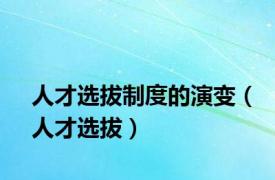 人才选拔制度的演变（人才选拔）